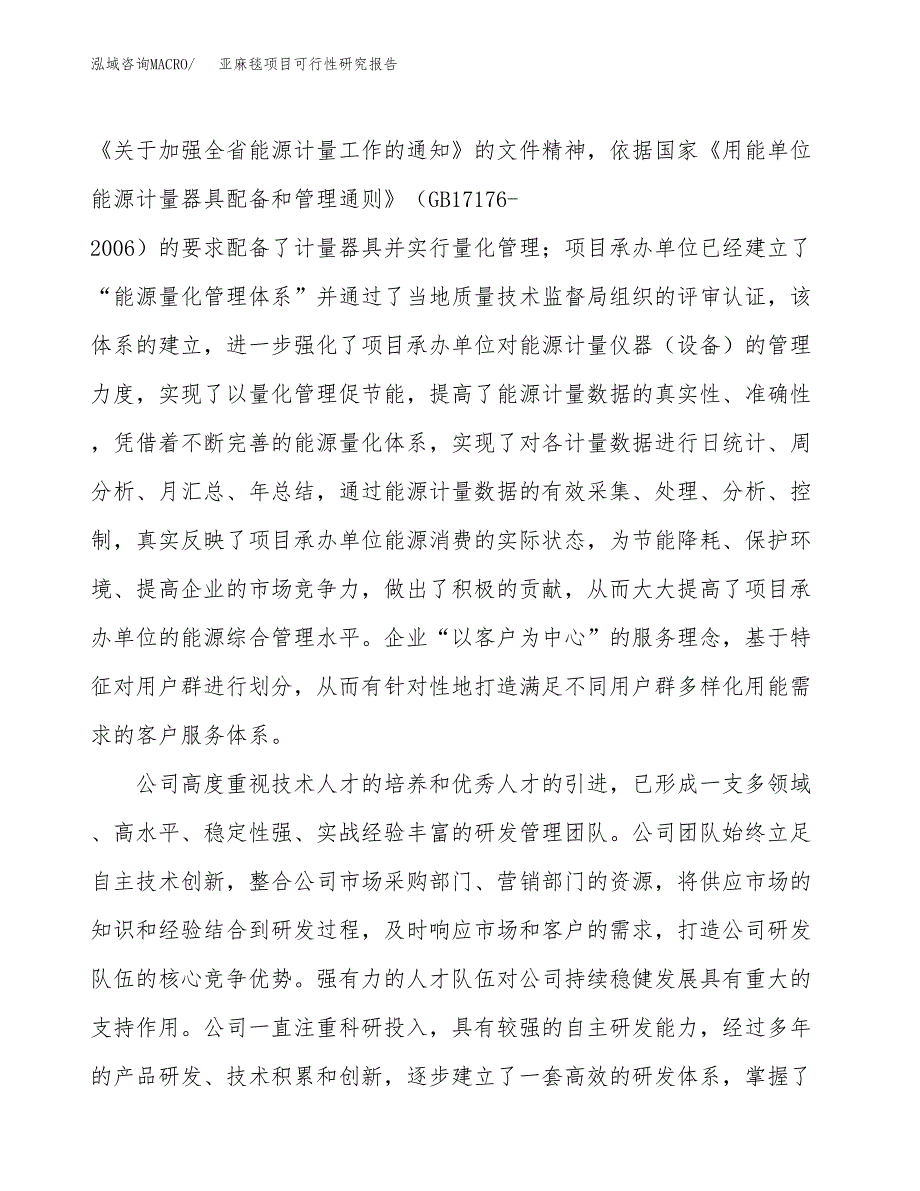 泓域咨询MACRO/　亚麻毯项目可行性研究报告

《关于加强全省能源计量工作的通知》的文件精神，依据国家《用能单位能源计量器具配备和管理通则》（GB17176-2006）的要求配备了计量器具并实行量化管理；项目承办单位已经建立了“能源量化管理体系”并通过了当地质量技术监督局组织的评审认证，该体系的建立，进一步强化了项目承办单位对能源计量仪器（设备）的管理力度，实现了以量化管理促节能，提高了能源计量数据的真实性、准确性，凭借着不断完善的能源量化体系，实现了对各计量数据进行日统计、周分析、月汇总、年总结，通过能源计量数据的有效采集、处理、分析、控制，真实反映了项目承办单位能源消费的实际状态，为节能降耗、保护环境、提高企业的市场竞争力，做出了积极的贡献，从而大大提高了项目承办单位的能源综合管理水平。企业“以客户为中心”的服务理念，基于特征对用户群进行划分，从而有针对性地打造满足不同用户群多样化用能需求的客户服务体系。

公司高度重视技术人才的培养和优秀人才的引进，已形成一支多领域、高水平、稳定性强、实战经验丰富的研发管理团队。公司团队始终立足自主技术创新，整合公司市场采购部门、营销部门的资源，将供应市场的知识和经验结合到研发过程，及时响应市场和客户的需求，打造公司研发队伍的核心竞争优势。强有力的人才队伍对公司持续稳健发展具有重大的支持作用。公司一直注重科研投入，具有较强的自主研发能力，经过多年的产品研发、技术积累和创新，逐步建立了一套高效的研发体系，掌握了